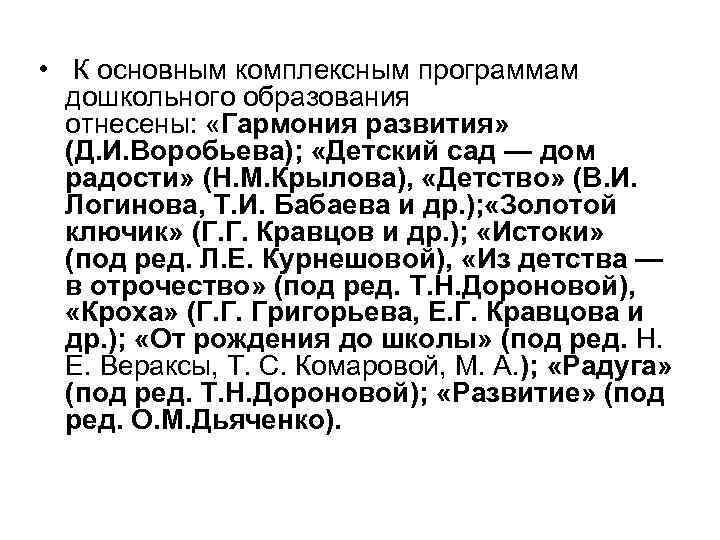 • К основным комплексным программам дошкольного образования отнесены: «Гармония развития» (Д.И.Воробьева); «Детский сад — дом радости» (Н.М.Крылова), «Детство» (В.И. Логинова, Т.И. Бабаева и др.);«Золотой ключик» (Г.Г. Кравцов и др.); «Истоки» (под ред. Л.Е. Курнешовой), «Из детства — в отрочество» (под ред. Т.Н.Дороновой), «Кроха» (Г.Г. Григорьева, Е.Г. Кравцова и др.); «От рождения до школы» (под ред. Н. Е. Вераксы, Т. С. Комаровой, М. А.); «Радуга» (под ред. Т.Н.Дороновой); «Развитие» (под ред. О.М.Дьяченко).